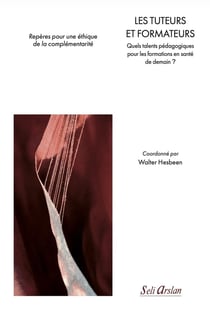 Repères pour une éthique de la complémentarité

LES TUTEURS ET FORMATEURS

Quels talents pédagogiques pour les formations en santé de demain ?

Coordonné par
Walter Hesbeen

Seli Arslan